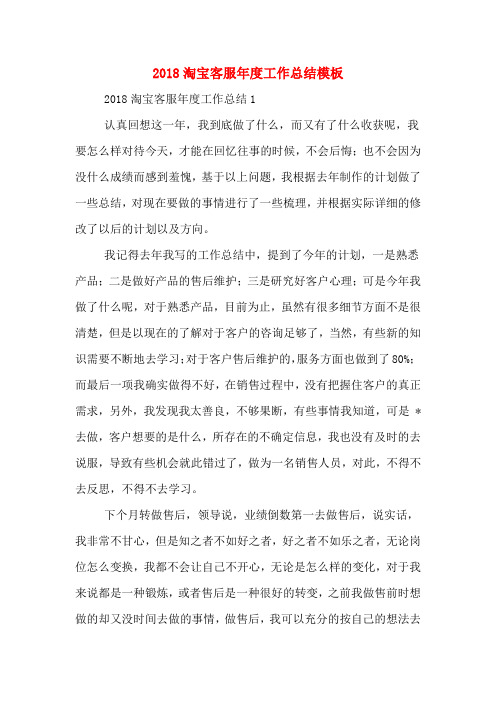 2018 淘宝客服年度工作总结模板

2018 淘宝客服年度工作总结 1

认真回想这一年，我到底做了什么，而又有了什么收获呢，我要怎么样对待今天，才能在回忆往事的时候，不会后悔；也不会因为没什么成绩而感到羞愧，基于以上问题，我根据去年制作的计划做了一些总结，对现在要做的事情进行了一些梳理，并根据实际详细的修改了以后的计划以及方向。

我记得去年我写的工作总结中，提到了今年的计划，一是熟悉产品；二是做好产品的售后维护；三是研究好客户心理；可是今年我做了什么呢，对于熟悉产品，目前为止，虽然有很多细节方面不是很清楚，但是以现在的了解对于客户的咨询足够了，当然，有些新的知识需要不断地去学习；对于客户售后维护的，服务方面也做到了 80%；而最后一项我确实做得不好，在销售过程中，没有把握住客户的真正需求，另外，我发现我太善良，不够果断，有些事情我知道，可是 * 去做，客户想要的是什么，所存在的不确定信息，我也没有及时的去说服，导致有些机会就此错过了，做为一名销售人员，对此，不得不去反思，不得不去学习。

下个月转做售后，领导说，业绩倒数第一去做售后，说实话，我非常不甘心，但是知之者不如好之者，好之者不如乐之者，无论岗位怎么变换，我都不会让自己不开心，无论是怎么样的变化，对于我来说都是一种锻炼，或者售后是一种很好的转变，之前我做售前时想做的却又没时间去做的事情，做售后，我可以充分的按自己的想法去